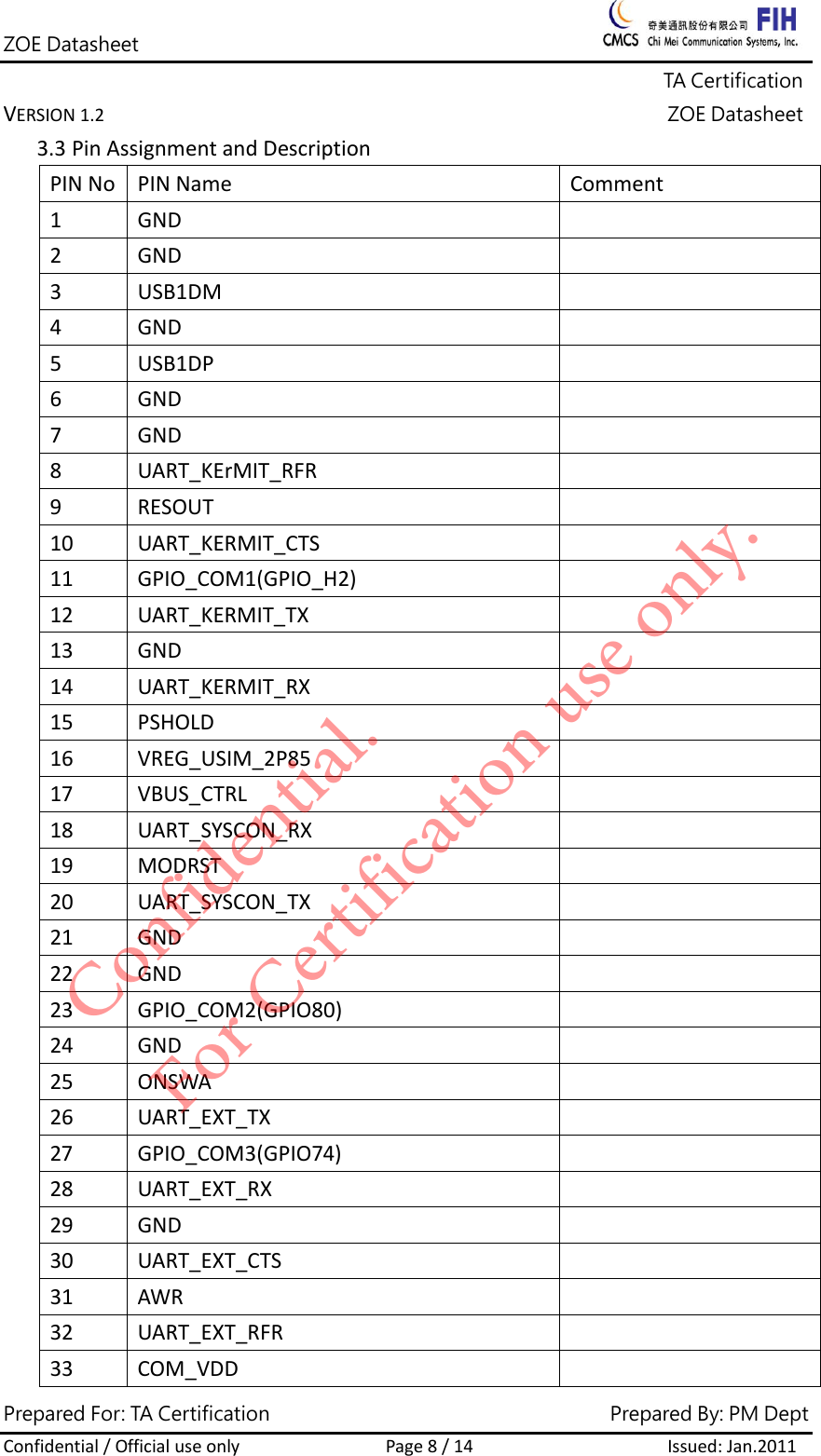 ZOE Datasheet

CMCS 奇美通訊股份有限公司 Chi Mei Communication Systems, Inc. FIH

TA Certification

VERSION 1.2

ZOE Datasheet

3.3 Pin Assignment and Description

| PIN No | PIN Name | Comment |
|---|---|---|
| 1 | GND | |
| 2 | GND | |
| 3 | USB1DM | |
| 4 | GND | |
| 5 | USB1DP | |
| 6 | GND | |
| 7 | GND | |
| 8 | UART_KErMIT_RFR | |
| 9 | RESOUT | |
| 10 | UART_KERMIT_CTS | |
| 11 | GPIO_COM1(GPIO_H2) | |
| 12 | UART_KERMIT_TX | |
| 13 | GND | |
| 14 | UART_KERMIT_RX | |
| 15 | PSHOLD | |
| 16 | VREG_USIM_2P85 | |
| 17 | VBUS_CTRL | |
| 18 | UART_SYSCON_RX | |
| 19 | MODRST | |
| 20 | UART_SYSCON_TX | |
| 21 | GND | |
| 22 | GND | |
| 23 | GPIO_COM2(GPIO80) | |
| 24 | GND | |
| 25 | ONSWA | |
| 26 | UART_EXT_TX | |
| 27 | GPIO_COM3(GPIO74) | |
| 28 | UART_EXT_RX | |
| 29 | GND | |
| 30 | UART_EXT_CTS | |
| 31 | AWR | |
| 32 | UART_EXT_RFR | |
| 33 | COM_VDD | |

Confidential.
For Certification use only.

Prepared For: TA Certification Prepared By: PM Dept

Confidential / Official use only Page 8 / 14 Issued: Jan.2011